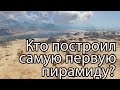 Кто построил самую первую пирамиду?